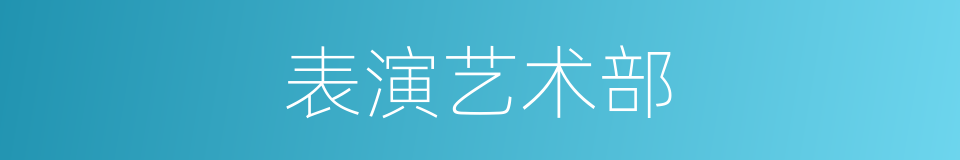 表演艺术部